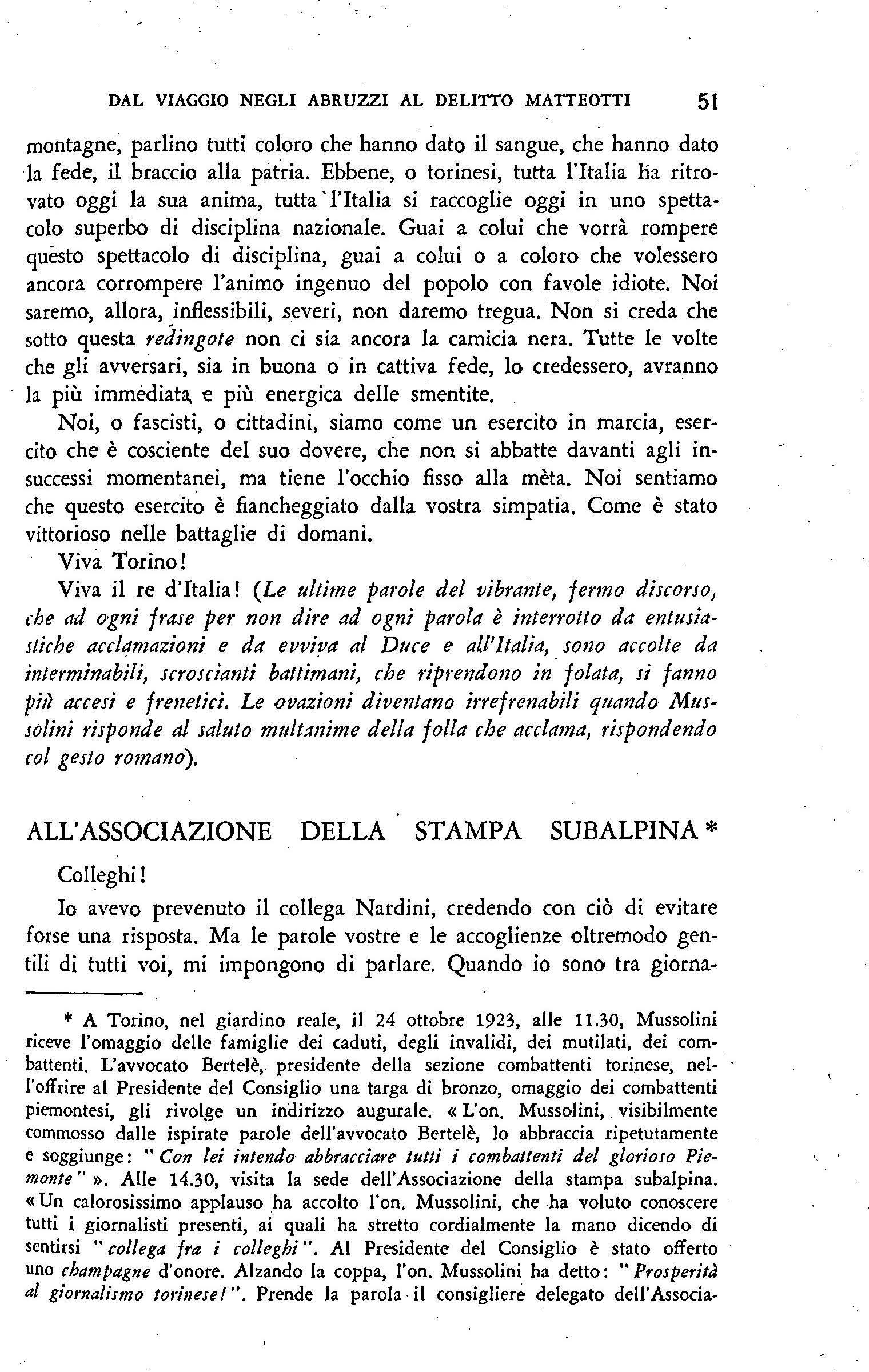 DAL VIAGGIO NEGLI ABRUZZI AL DELITTO MATTEOTTI 51

montagne, parlino tutti coloro che hanno dato il sangue, che hanno dato la fede, il braccio alla patria. Ebbene, o torinesi, tutta l'Italia ha ritrovato oggi la sua anima, tutta l'Italia si raccoglie oggi in uno spettacolo superbo di disciplina nazionale. Guai a colui che vorrà rompere questo spettacolo di disciplina, guai a colui o a coloro che volessero ancora corrompere l'animo ingenuo del popolo con favole idiote. Noi saremo, allora, inflessibili, severi, non daremo tregua. Non si creda che sotto questa redingote non ci sia ancora la camicia nera. Tutte le volte che gli avversari, sia in buona o in cattiva fede, lo credessero, avranno la più immediata e più energica delle smentite.

Noi, o fascisti, o cittadini, siamo come un esercito in marcia, esercito che è cosciente del suo dovere, che non si abbatte davanti agli insuccessi momentanei, ma tiene l'occhio fisso alla mèta. Noi sentiamo che questo esercito è fiancheggiato dalla vostra simpatia. Come è stato vittorioso nelle battaglie di domani.

Viva Torino!

Viva il re d'Italia! (Le ultime parole del vibrante, fermo discorso, che ad ogni frase per non dire ad ogni parola è interrotto da entusiastiche acclamazioni e da evviva al Duce e all'Italia, sono accolte da interminabili, scroscianti battimani, che riprendono in folata, si fanno più accesi e frenetici. Le ovazioni diventano irrefrenabili quando Mussolini risponde al saluto multanime della folla che acclama, rispondendo col gesto romano).

ALL'ASSOCIAZIONE DELLA STAMPA SUBALPINA *

Colleghi!

Io avevo prevenuto il collega Nardini, credendo con ciò di evitare forse una risposta. Ma le parole vostre e le accoglienze oltremodo gentili di tutti voi, mi impongono di parlare. Quando io sono tra giorna-

* A Torino, nel giardino reale, il 24 ottobre 1923, alle 11.30, Mussolini riceve l'omaggio delle famiglie dei caduti, degli invalidi, dei mutilati, dei combattenti. L'avvocato Bertelè, presidente della sezione combattenti torinese, nell'offrire al Presidente del Consiglio una targa di bronzo, omaggio dei combattenti piemontesi, gli rivolge un indirizzo augurale. « L'on. Mussolini, visibilmente commosso dalle ispirate parole dell'avvocato Bertelè, lo abbraccia ripetutamente e soggiunge: "Con lei intendo abbracciare tutti i combattenti del glorioso Piemonte" ». Alle 14.30, visita la sede dell'Associazione della stampa subalpina. « Un calorosissimo applauso ha accolto l'on. Mussolini, che ha voluto conoscere tutti i giornalisti presenti, ai quali ha stretto cordialmente la mano dicendo di sentirsi "collega fra i colleghi". Al Presidente del Consiglio è stato offerto uno champagne d'onore. Alzando la coppa, l'on. Mussolini ha detto: "Prosperità al giornalismo torinese!". Prende la parola il consigliere delegato dell'Associa-